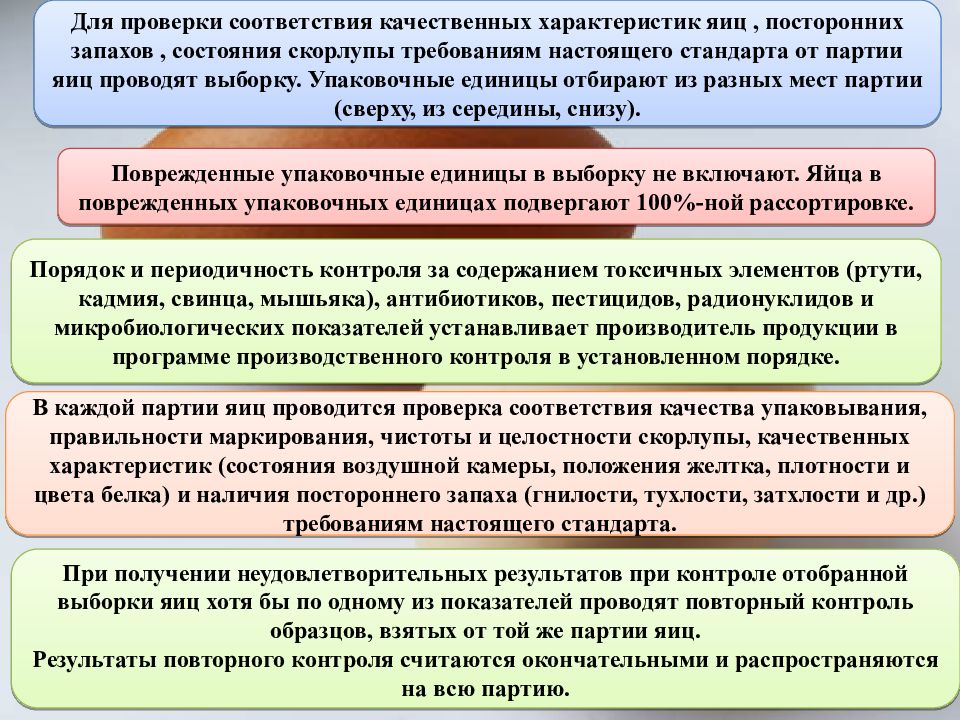 Для проверки соответствия качественных характеристик яиц , посторонних запахов , состояния скорлупы требованиям настоящего стандарта от партии яиц проводят выборку. Упаковочные единицы отбирают из разных мест партии (сверху, из середины, снизу).

Поврежденные упаковочные единицы в выборку не включают. Яйца в поврежденных упаковочных единицах подвергают 100%-ной рассортировке.

Порядок и периодичность контроля за содержанием токсичных элементов (ртути, кадмия, свинца, мышьяка), антибиотиков, пестицидов, радионуклидов и микробиологических показателей устанавливает производитель продукции в программе производственного контроля в установленном порядке.

В каждой партии яиц проводится проверка соответствия качества упаковывания, правильности маркирования, чистоты и целостности скорлупы, качественных характеристик (состояния воздушной камеры, положения желтка, плотности и цвета белка) и наличия постороннего запаха (гнилости, тухлости, затхлости и др.) требованиям настоящего стандарта.

При получении неудовлетворительных результатов при контроле отобранной выборки яиц хотя бы по одному из показателей проводят повторный контроль образцов, взятых от той же партии яиц.
Результаты повторного контроля считаются окончательными и распространяются на всю партию.